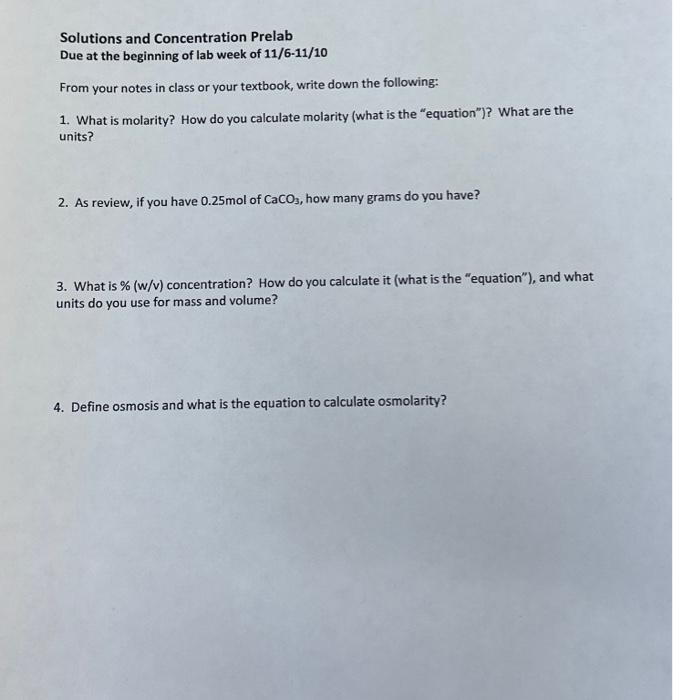 Solutions and Concentration Prelab
Due at the beginning of lab week of 11/6-11/10

From your notes in class or your textbook, write down the following:

1. What is molarity? How do you calculate molarity (what is the "equation")? What are the units?

2. As review, if you have 0.25mol of $CaCO_3$, how many grams do you have?

3. What is % (w/v) concentration? How do you calculate it (what is the "equation"), and what units do you use for mass and volume?

4. Define osmosis and what is the equation to calculate osmolarity?